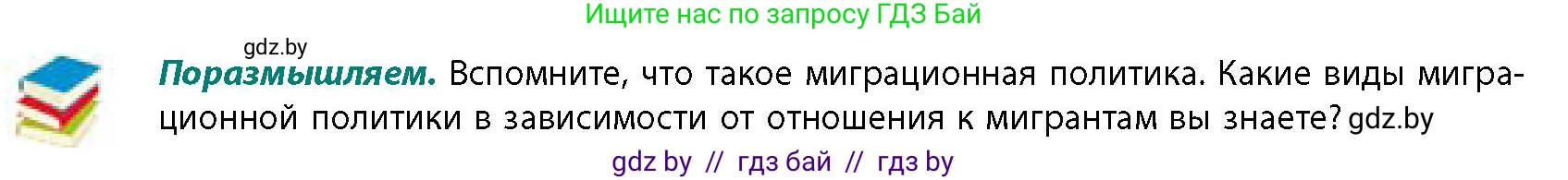 Ищите нас по запросу ГДЗ Бай

gdz.by

Поразмышляем. Вспомните, что такое миграционная политика. Какие виды миграционной политики в зависимости от отношения к мигрантам вы знаете? gdz.by

gdz by // гдз бай // гдз by